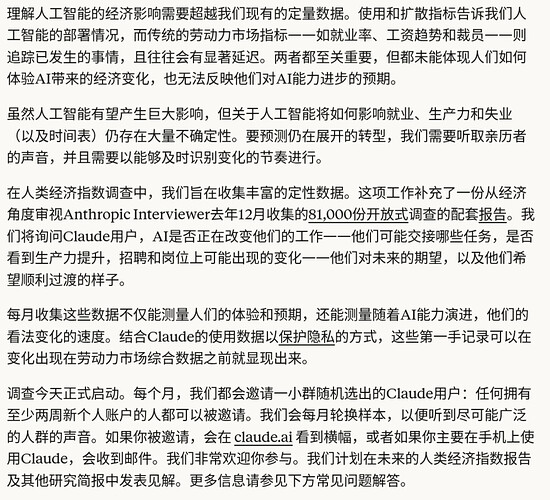 理解人工智能的经济影响需要超越我们现有的定量数据。使用和扩散指标告诉我们人工智能的部署情况，而传统的劳动力市场指标——如就业率、工资趋势和裁员——则追踪已发生的事情，且往往会有显著延迟。两者都至关重要，但都未能体现人们如何体验AI带来的经济变化，也无法反映他们对AI能力进步的预期。

虽然人工智能有望产生巨大影响，但关于人工智能将如何影响就业、生产力和失业（以及时间表）仍存在大量不确定性。要预测仍在展开的转型，我们需要听取亲历者的声音，并且需要以能够及时识别变化的节奏进行。

在人类经济指数调查中，我们旨在收集丰富的定性数据。这项工作补充了一份从经济角度审视Anthropic Interviewer去年12月收集的81,000份开放式调查的配套报告。我们将询问Claude用户，AI是否正在改变他们的工作——他们可能交接哪些任务，是否看到生产力提升，招聘和岗位上可能出现的变化——他们对未来的期望，以及他们希望顺利过渡的样子。

每月收集这些数据不仅能测量人们的体验和预期，还能测量随着AI能力演进，他们的看法变化的速度。结合Claude的使用数据以保护隐私的方式，这些第一手记录可以在变化出现在劳动力市场综合数据之前就显现出来。

调查今天正式启动。每个月，我们都会邀请一小群随机选出的Claude用户：任何拥有至少两周新个人账户的人都可以被邀请。我们会每月轮换样本，以便听到尽可能广泛的人群的声音。如果你被邀请，会在 claude.ai 看到横幅，或者如果你主要在手机上使用Claude，会收到邮件。我们非常欢迎你参与。我们计划在未来的人类经济指数报告及其他研究简报中发表见解。更多信息请参见下方常见问题解答。